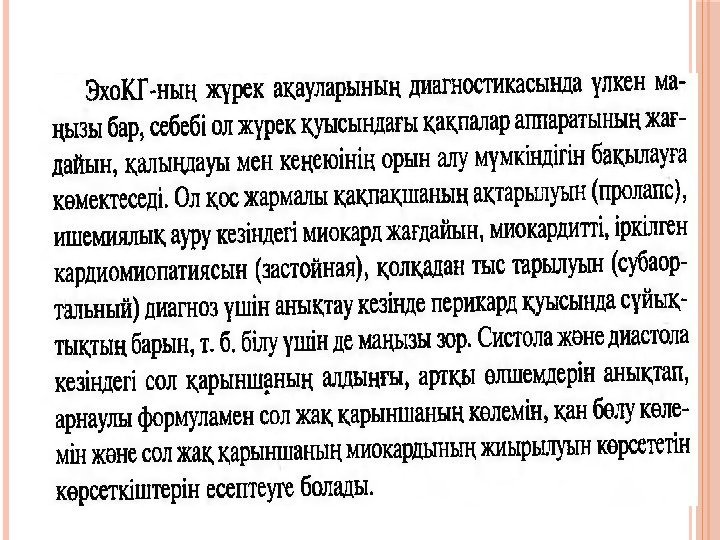 ЭхоКГ-ның жүрек ақауларының диагностикасында үлкен маңызы бар, себебі ол жүрек қуысындағы қақпалар аппаратының жағдайын, қалыңдауы мен кеңеюінің орын алу мүмкіндігін бақылауға көмектеседі. Ол қос жармалы қақпақшаның ақтарылуын (пролапс), ишемиялық ауру кезіндегі миокард жағдайын, миокардитті, іркілген кардиомиопатиясын (застойная), қолқадан тыс тарылуын (субаортальный) диагноз үшін анықтау кезінде перикард қуысында сұйықтықтың барын, т. б. білу үшін де маңызы зор. Систола және диастола кезіндегі сол қарыншаның алдыңғы, артқы өлшемдерін анықтап, арнаулы формуламен сол жақ қарыншаның көлемін, қан бөлу көлемін және сол жақ қарыншаның миокардының жиырылуын көрсететін көрсеткіштерін есептеуге болады.